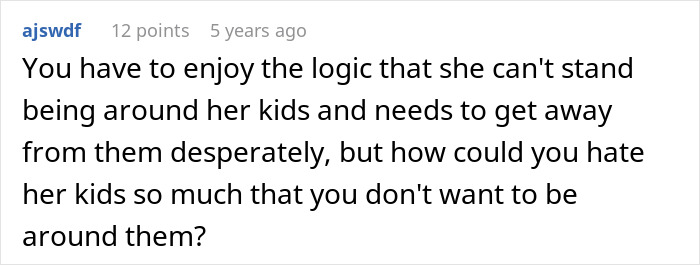 ajswdf 12 points 5 years ago

You have to enjoy the logic that she can't stand being around her kids and needs to get away from them desperately, but how could you hate her kids so much that you don't want to be around them?